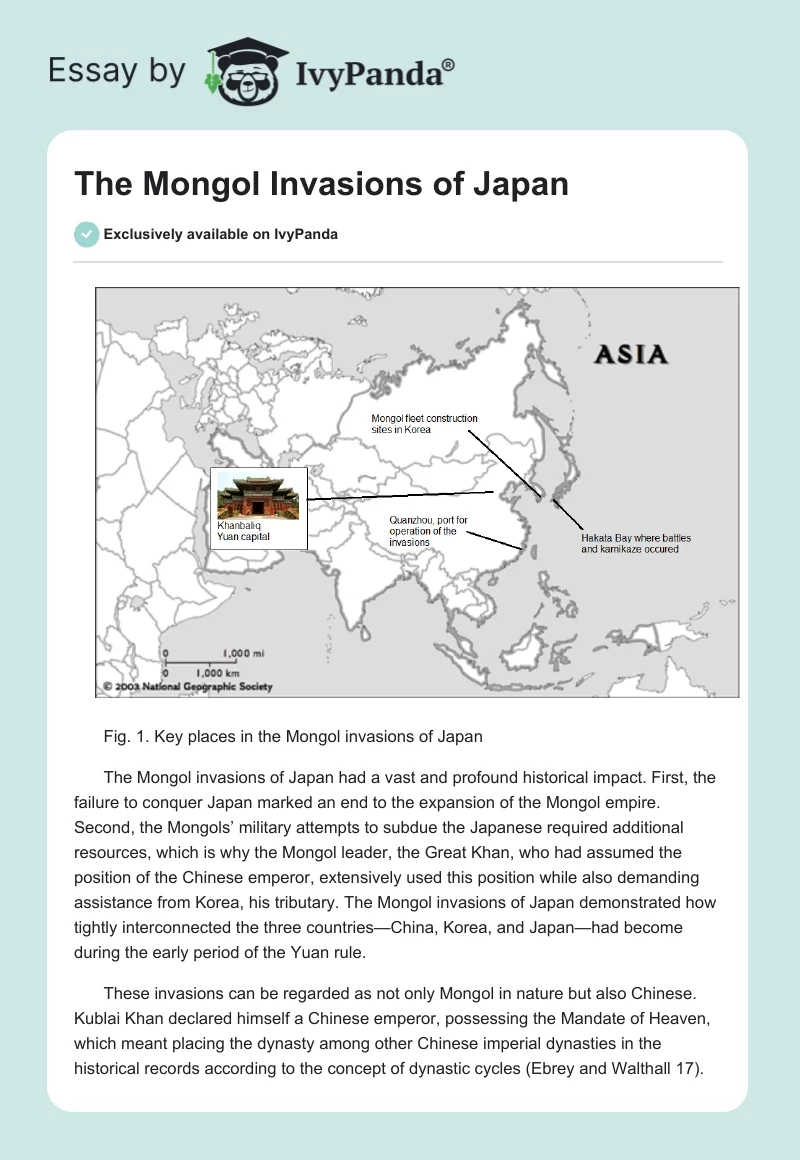 Essay by IvyPanda®

The Mongol Invasions of Japan

Exclusively available on IvyPanda

ASIA

Mongol fleet construction sites in Korea

Khanbaliq Yuan capital

Quanzhou, port for operation of the invasions

Hakata Bay where battles and kamikaze occured

0 1,000 mi
0 1,000 km
© 2003 National Geographic Society

Fig. 1. Key places in the Mongol invasions of Japan

The Mongol invasions of Japan had a vast and profound historical impact. First, the failure to conquer Japan marked an end to the expansion of the Mongol empire. Second, the Mongols' military attempts to subdue the Japanese required additional resources, which is why the Mongol leader, the Great Khan, who had assumed the position of the Chinese emperor, extensively used this position while also demanding assistance from Korea, his tributary. The Mongol invasions of Japan demonstrated how tightly interconnected the three countries—China, Korea, and Japan—had become during the early period of the Yuan rule.

These invasions can be regarded as not only Mongol in nature but also Chinese. Kublai Khan declared himself a Chinese emperor, possessing the Mandate of Heaven, which meant placing the dynasty among other Chinese imperial dynasties in the historical records according to the concept of dynastic cycles (Ebrey and Walthall 17).